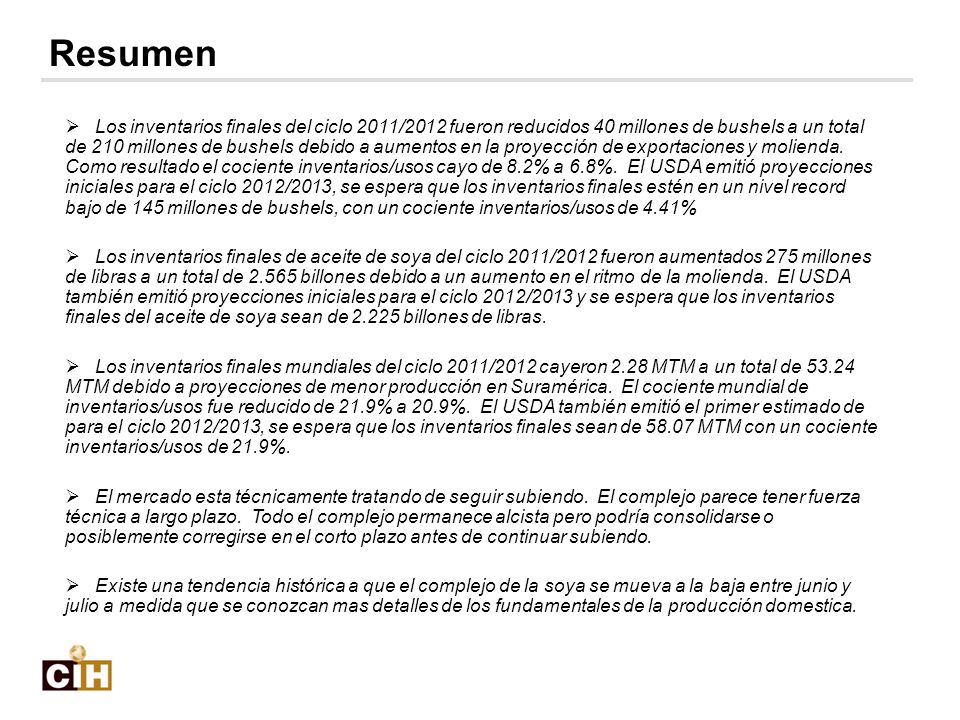 Resumen

➢ Los inventarios finales del ciclo 2011/2012 fueron reducidos 40 millones de bushels a un total de 210 millones de bushels debido a aumentos en la proyección de exportaciones y molienda. Como resultado el cociente inventarios/usos cayo de 8.2% a 6.8%. El USDA emitió proyecciones iniciales para el ciclo 2012/2013, se espera que los inventarios finales estén en un nivel record bajo de 145 millones de bushels, con un cociente inventarios/usos de 4.41%

➢ Los inventarios finales de aceite de soya del ciclo 2011/2012 fueron aumentados 275 millones de libras a un total de 2.565 billones debido a un aumento en el ritmo de la molienda. El USDA también emitió proyecciones iniciales para el ciclo 2012/2013 y se espera que los inventarios finales del aceite de soya sean de 2.225 billones de libras.

➢ Los inventarios finales mundiales del ciclo 2011/2012 cayeron 2.28 MTM a un total de 53.24 MTM debido a proyecciones de menor producción en Suramérica. El cociente mundial de inventarios/usos fue reducido de 21.9% a 20.9%. El USDA también emitió el primer estimado de para el ciclo 2012/2013, se espera que los inventarios finales sean de 58.07 MTM con un cociente inventarios/usos de 21.9%.

➢ El mercado esta técnicamente tratando de seguir subiendo. El complejo parece tener fuerza técnica a largo plazo. Todo el complejo permanece alcista pero podría consolidarse o posiblemente corregirse en el corto plazo antes de continuar subiendo.

➢ Existe una tendencia histórica a que el complejo de la soya se mueva a la baja entre junio y julio a medida que se conozcan mas detalles de los fundamentales de la producción domestica.

CIH